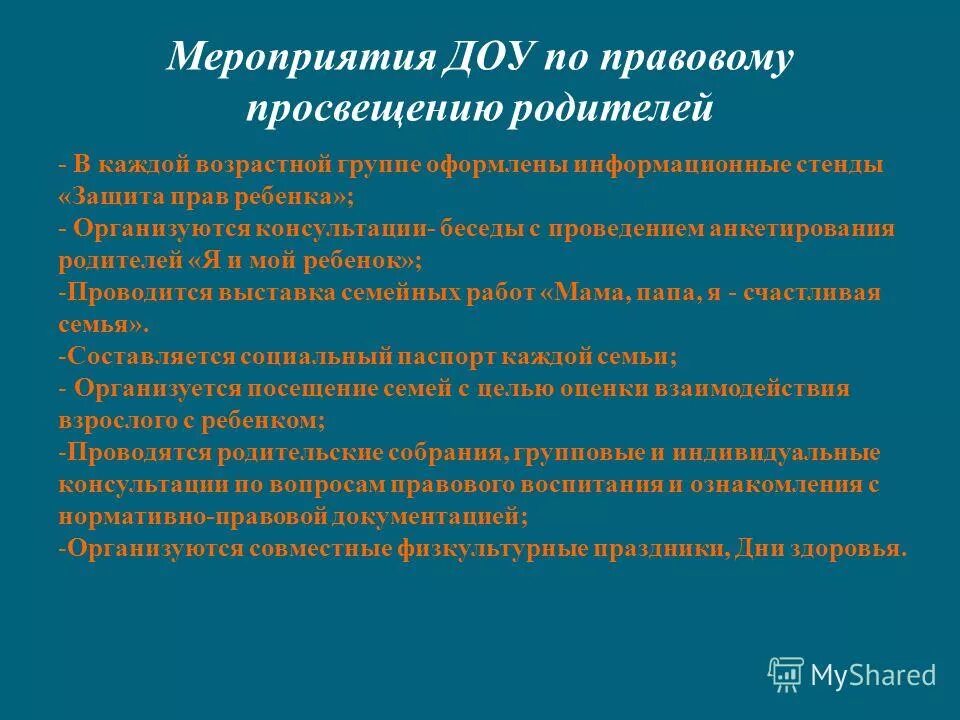 Мероприятия ДОУ по правовому просвещению родителей

- В каждой возрастной группе оформлены информационные стенды «Защита прав ребенка»;
- Организуются консультации- беседы с проведением анкетирования родителей «Я и мой ребенок»;
-Проводится выставка семейных работ «Мама, папа, я - счастливая семья».
-Составляется социальный паспорт каждой семьи;
- Организуется посещение семей с целью оценки взаимодействия взрослого с ребенком;
-Проводятся родительские собрания, групповые и индивидуальные консультации по вопросам правового воспитания и ознакомления с нормативно-правовой документацией;
-Организуются совместные физкультурные праздники, Дни здоровья.

MyShared